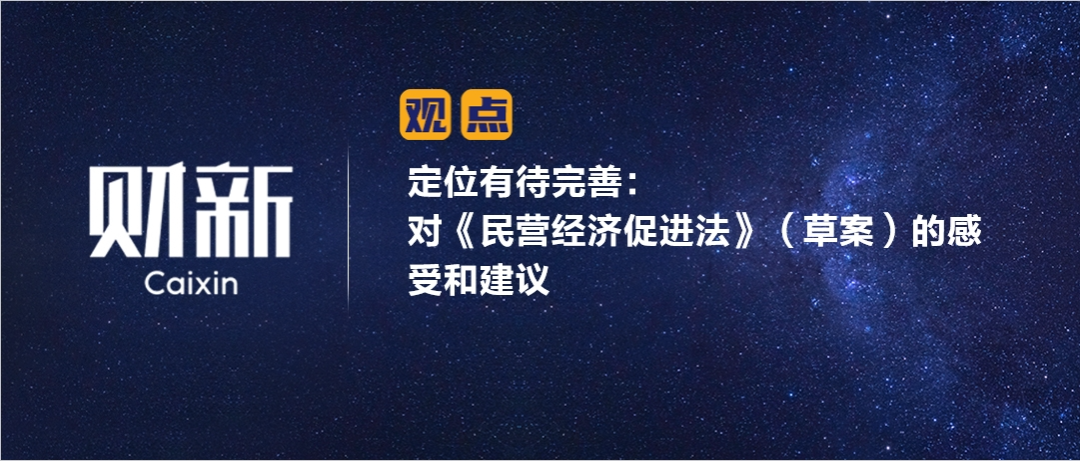 财新
Caixin

观点

定位有待完善：对《民营经济促进法》（草案）的感受和建议